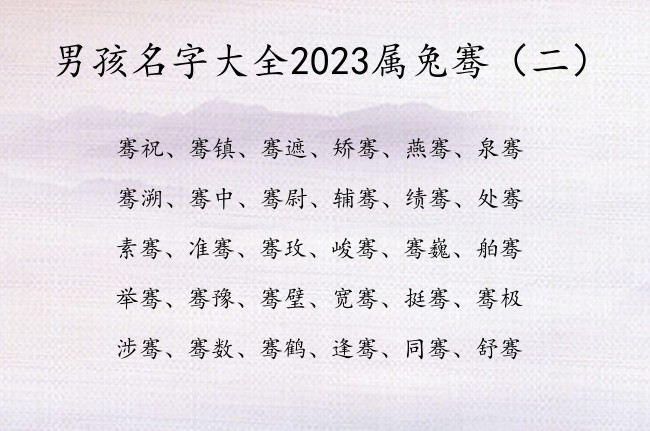 男孩名字大全2023属兔骞（二）

骞祝、骞镇、骞遮、矫骞、燕骞、泉骞

骞溯、骞中、骞尉、辅骞、绩骞、处骞

素骞、准骞、骞玫、峻骞、骞巍、舶骞

举骞、骞豫、骞壁、宽骞、挺骞、骞极

涉骞、骞数、骞鹤、逢骞、同骞、舒骞